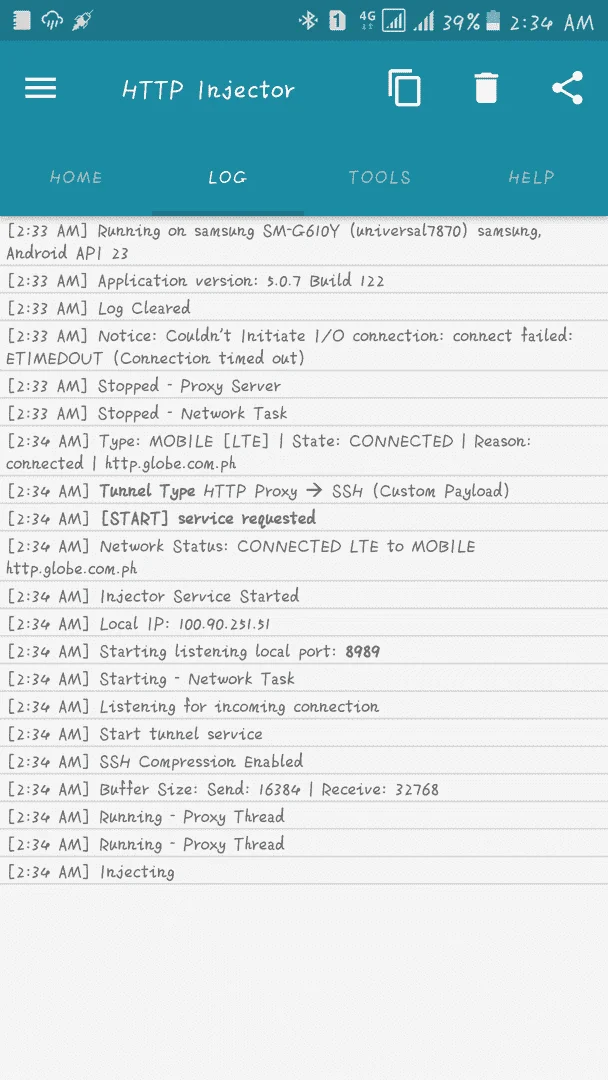 1 4G 39% 2:34 AM

HTTP Injector

HOME LOG TOOLS HELP

[2:33 AM] Running on samsung SM-G610Y (universal7870) samsung, Android API 23
[2:33 AM] Application version: 5.0.7 Build 122
[2:33 AM] Log Cleared
[2:33 AM] Notice: Couldn't Initiate I/O connection: connect failed: ETIMEDOUT (Connection timed out)
[2:33 AM] Stopped - Proxy Server
[2:33 AM] Stopped - Network Task
[2:34 AM] Type: MOBILE [LTE] | State: CONNECTED | Reason: connected | http.globe.com.ph
[2:34 AM] Tunnel Type HTTP Proxy → SSH (Custom Payload)
[2:34 AM] [START] service requested
[2:34 AM] Network Status: CONNECTED LTE to MOBILE http.globe.com.ph
[2:34 AM] Injector Service Started
[2:34 AM] Local IP: 100.90.251.51
[2:34 AM] Starting listening local port: 8989
[2:34 AM] Starting - Network Task
[2:34 AM] Listening for incoming connection
[2:34 AM] Start tunnel service
[2:34 AM] SSH Compression Enabled
[2:34 AM] Buffer Size: Send: 16384 | Receive: 32768
[2:34 AM] Running - Proxy Thread
[2:34 AM] Running - Proxy Thread
[2:34 AM] Injecting